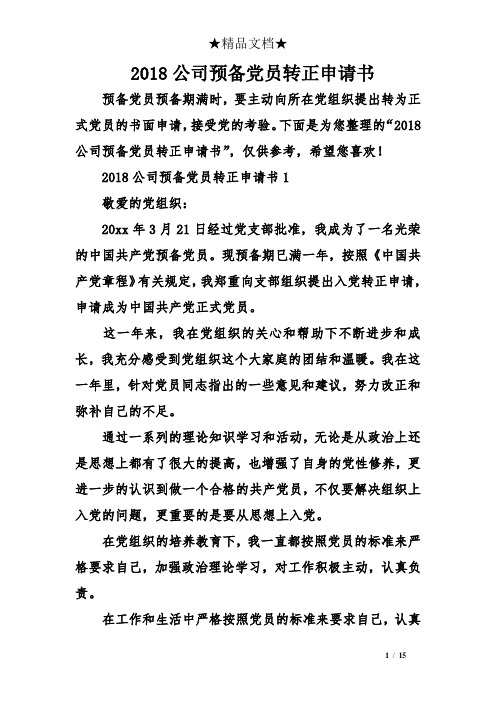 ★精品文档★

2018 公司预备党员转正申请书

预备党员预备期满时，要主动向所在党组织提出转为正式党员的书面申请，接受党的考验。下面是为您整理的“2018 公司预备党员转正申请书”，仅供参考，希望您喜欢！

2018 公司预备党员转正申请书 1

敬爱的党组织：

20xx 年 3 月 21 日经过党支部批准，我成为了一名光荣的中国共产党预备党员。现预备期已满一年，按照《中国共产党章程》有关规定，我郑重向支部组织提出入党转正申请，申请成为中国共产党正式党员。

这一年来，我在党组织的关心和帮助下不断进步和成长，我充分感受到党组织这个大家庭的团结和温暖。我在这一年里，针对党员同志指出的一些意见和建议，努力改正和弥补自己的不足。

通过一系列的理论知识学习和活动，无论是从政治上还是思想上都有了很大的提高，也增强了自身的党性修养，更进一步的认识到做一个合格的共产党员，不仅要解决组织上入党的问题，更重要的是要从思想上入党。

在党组织的培养教育下，我一直都按照党员的标准来严格要求自己，加强政治理论学习，对工作积极主动，认真负责。

在工作和生活中严格按照党员的标准来要求自己，认真

1 / 15